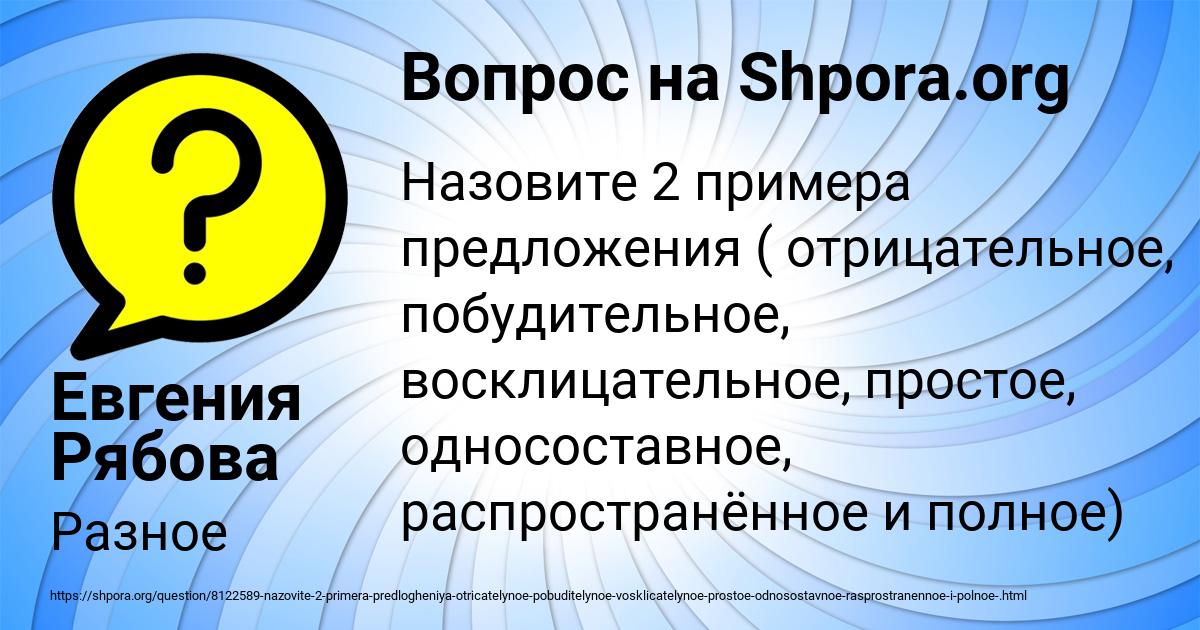 Вопрос на Shpora.org

Назовите 2 примера предложения ( отрицательное, побудительное, восклицательное, простое, односоставное, распространённое и полное)

Евгения Рябова

Разное

https://shpora.org/question/8122589-nazovite-2-primera-predlogheniya-otricatelynoe-pobuditelynoe-vosklicatelynoe-prostoe-odnosostavnoe-rasprostranennoe-i-polnoe-.html